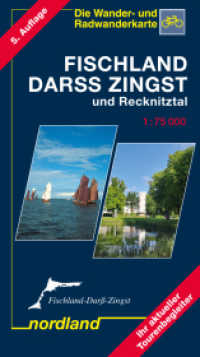 5. Auflage

Die Wander- und Radwanderkarte

FISCHLAND DARSS ZINGST
und Recknitztal

1:75 000

Fischland-Darß-Zingst

nordland

Ihr aktueller Tourenbegleiter